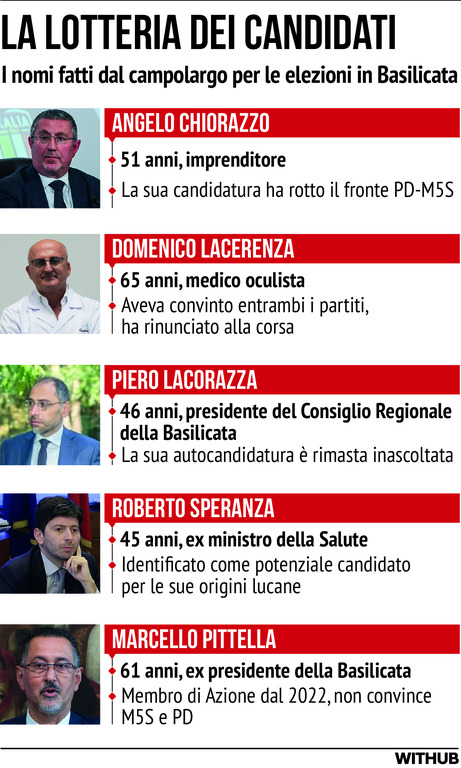 LA LOTTERIA DEI CANDIDATI

I nomi fatti dal campolargo per le elezioni in Basilicata

ANGELO CHIORAZZO

51 anni, imprenditore

La sua candidatura ha rotto il fronte PD-M5S

DOMENICO LACERENZA

65 anni, medico oculista

Aveva convinto entrambi i partiti, ha rinunciato alla corsa

PIERO LACORAZZA

46 anni, presidente del Consiglio Regionale della Basilicata

La sua autocandidatura è rimasta inascoltata

ROBERTO SPERANZA

45 anni, ex ministro della Salute

Identificato come potenziale candidato per le sue origini lucane

MARCELLO PITTELLA

61 anni, ex presidente della Basilicata

Membro di Azione dal 2022, non convince M5S e PD

WITHUB